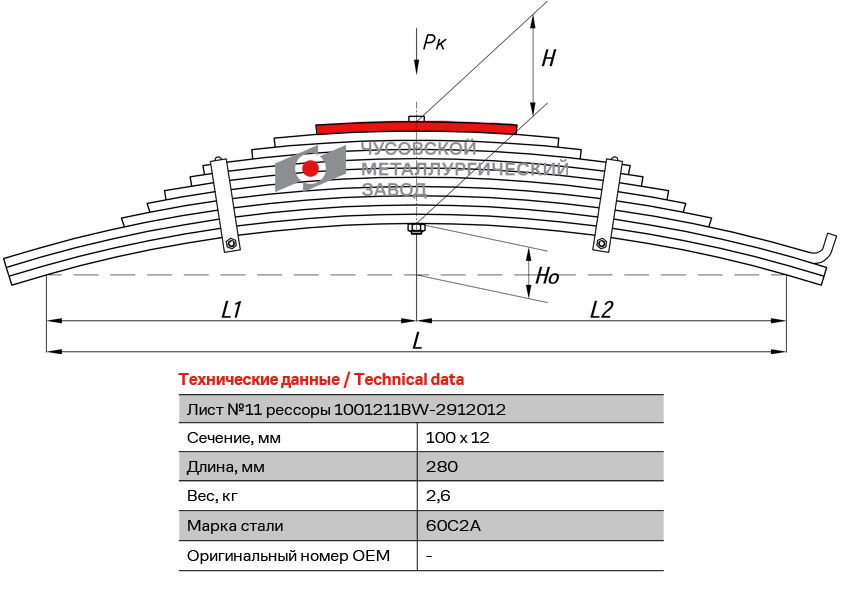 Pк

H

ЧУСОВСКОЙ
МЕТАЛЛУРГИЧЕСКИЙ
ЗАВОД

Ho

L1

L2

L

Технические данные / Technical data

| Лист №11 рессоры 1001211BW-2912012 | |
|---|---|
| Сечение, мм | 100 x 12 |
| Длина, мм | 280 |
| Вес, кг | 2,6 |
| Марка стали | 60С2А |
| Оригинальный номер OEM | - |